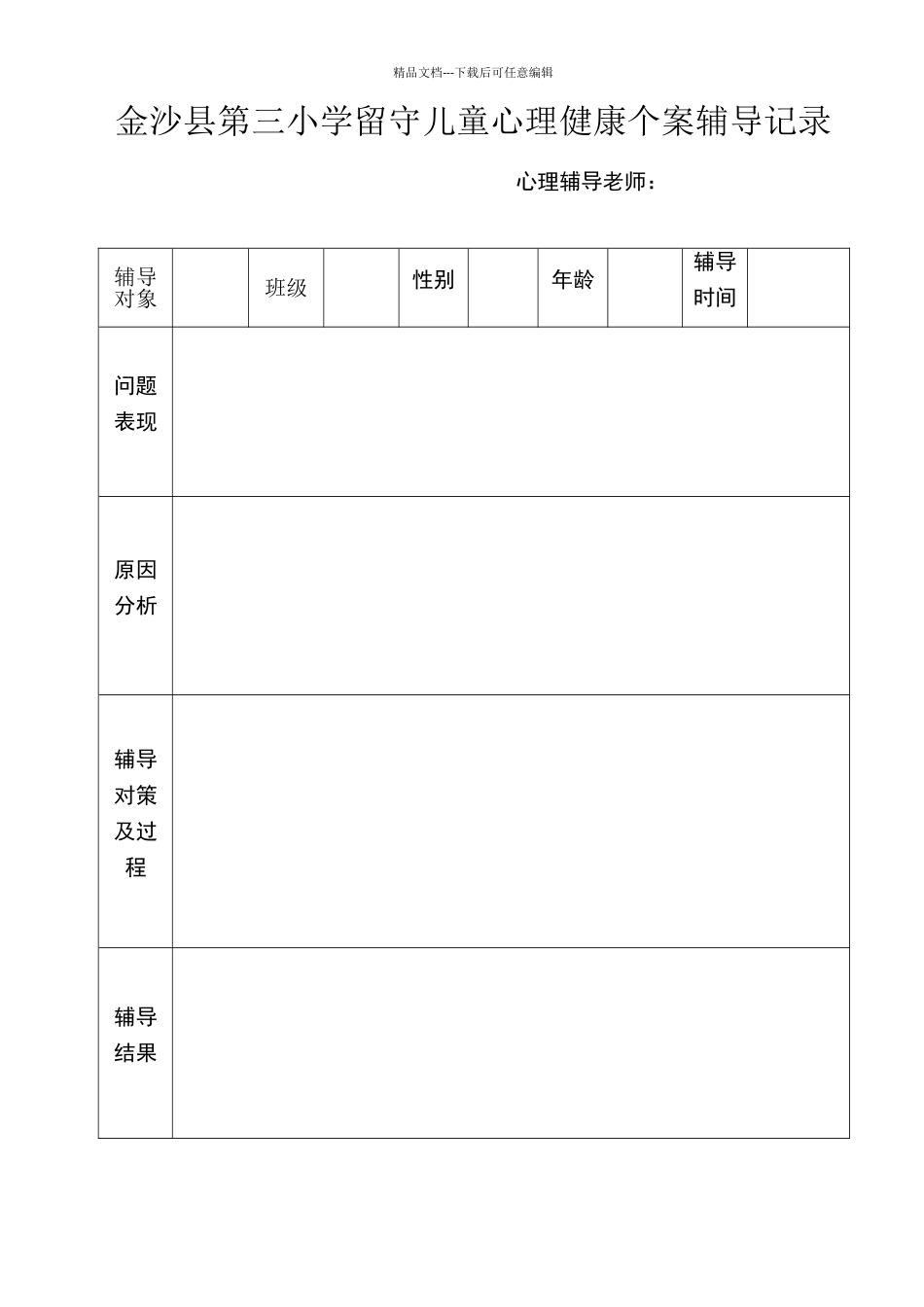 精品文档---下载后可任意编辑

金沙县第三小学留守儿童心理健康个案辅导记录

心理辅导老师：

| 辅导对象 | | 班级 | | 性别 | | 年龄 | | 辅导时间 | |
|---|---|---|---|---|---|---|---|---|---|
| 问题表现 | | | | | | | | | |
| 原因分析 | | | | | | | | | |
| 辅导对策及过程 | | | | | | | | | |
| 辅导结果 | | | | | | | | | |